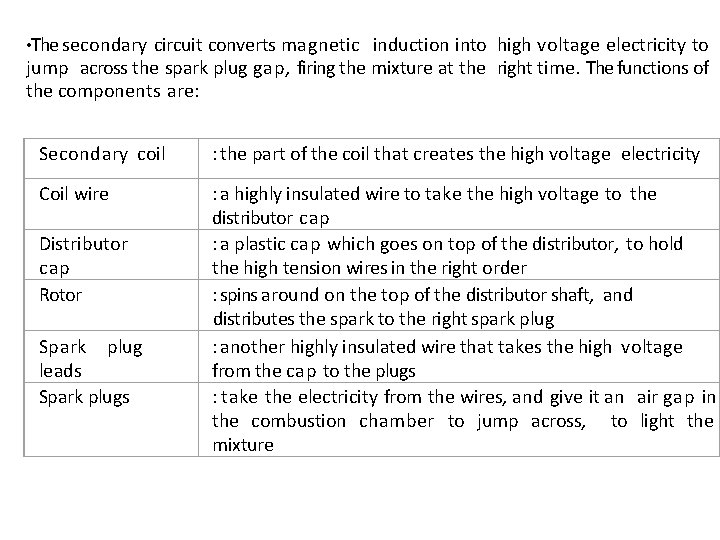 •The secondary circuit converts magnetic induction into high voltage electricity to jump across the spark plug gap, firing the mixture at the right time. The functions of the components are:

| | |
|---|---|
| Secondary coil | : the part of the coil that creates the high voltage electricity |
| Coil wire | : a highly insulated wire to take the high voltage to the distributor cap |
| Distributor cap | : a plastic cap which goes on top of the distributor, to hold the high tension wires in the right order |
| Rotor | : spins around on the top of the distributor shaft, and distributes the spark to the right spark plug |
| Spark plug leads | : another highly insulated wire that takes the high voltage from the cap to the plugs |
| Spark plugs | : take the electricity from the wires, and give it an air gap in the combustion chamber to jump across, to light the mixture |